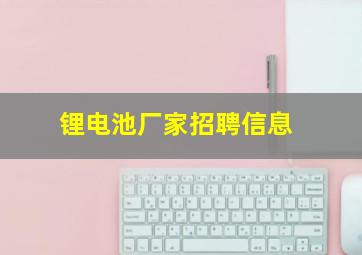 锂电池厂家招聘信息